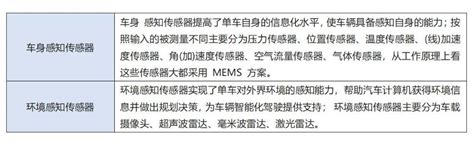 | | |
|---|---|
| 车身感知传感器 | 车身 感知传感器提高了单车自身的信息化水平，使车辆具备感知自身的能力；按照输入的被测量不同主要分为压力传感器、位置传感器、温度传感器、(线)加速度传感器、角(加)速度传感器、空气流量传感器、气体传感器，从工作原理上看这些传感器大都采用 MEMS 方案。 |
| 环境感知传感器 | 环境感知传感器实现了单车对外界环境的感知能力，帮助汽车计算机获得环境信息并做出规划决策，为车辆智能化驾驶提供支持； 环境感知传感器主要分为车载摄像头、超声波雷达、毫米波雷达、激光雷达。 |